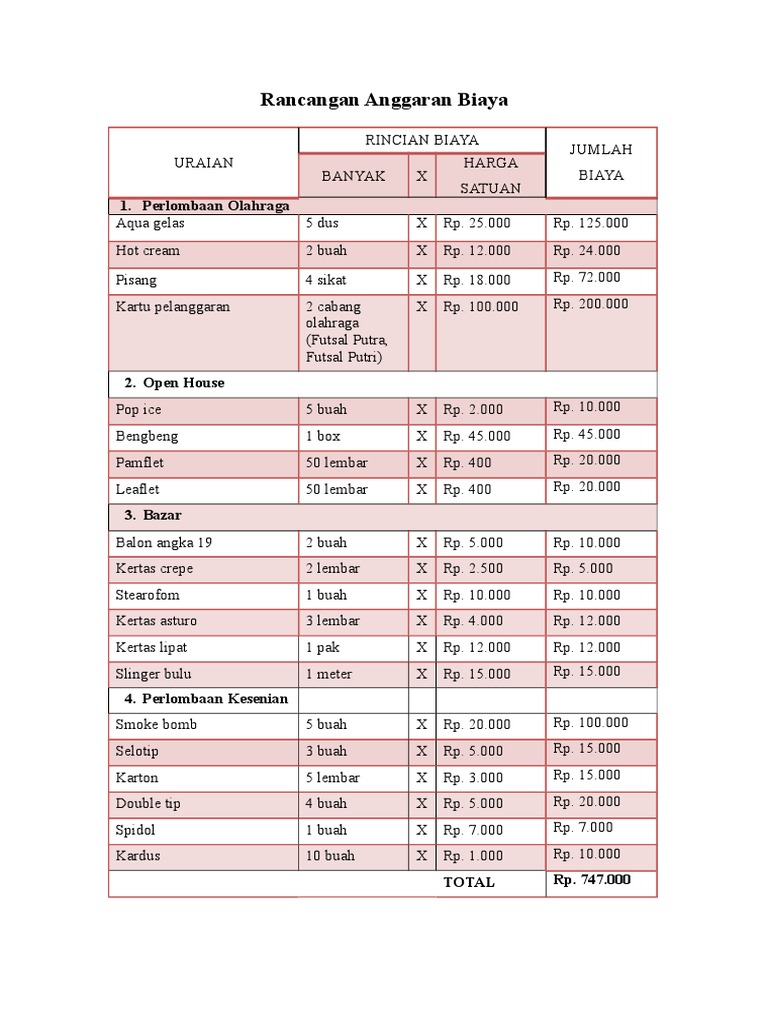 Rancangan Anggaran Biaya

| URAIAN | RINCIAN BIAYA | | | JUMLAH BIAYA |
|---|---|---|---|---|
| | BANYAK | X | HARGA SATUAN | |
| 1. Perlombaan Olahraga | | | | |
| Aqua gelas | 5 dus | X | Rp. 25.000 | Rp. 125.000 |
| Hot cream | 2 buah | X | Rp. 12.000 | Rp. 24.000 |
| Pisang | 4 sikat | X | Rp. 18.000 | Rp. 72.000 |
| Kartu pelanggaran | 2 cabang olahraga (Futsal Putra, Futsal Putri) | X | Rp. 100.000 | Rp. 200.000 |
| 2. Open House | | | | |
| Pop ice | 5 buah | X | Rp. 2.000 | Rp. 10.000 |
| Bengbeng | 1 box | X | Rp. 45.000 | Rp. 45.000 |
| Pamflet | 50 lembar | X | Rp. 400 | Rp. 20.000 |
| Leaflet | 50 lembar | X | Rp. 400 | Rp. 20.000 |
| 3. Bazar | | | | |
| Balon angka 19 | 2 buah | X | Rp. 5.000 | Rp. 10.000 |
| Kertas crepe | 2 lembar | X | Rp. 2.500 | Rp. 5.000 |
| Stearofom | 1 buah | X | Rp. 10.000 | Rp. 10.000 |
| Kertas asturo | 3 lembar | X | Rp. 4.000 | Rp. 12.000 |
| Kertas lipat | 1 pak | X | Rp. 12.000 | Rp. 12.000 |
| Slinger bulu | 1 meter | X | Rp. 15.000 | Rp. 15.000 |
| 4. Perlombaan Kesenian | | | | |
| Smoke bomb | 5 buah | X | Rp. 20.000 | Rp. 100.000 |
| Selotip | 3 buah | X | Rp. 5.000 | Rp. 15.000 |
| Karton | 5 lembar | X | Rp. 3.000 | Rp. 15.000 |
| Double tip | 4 buah | X | Rp. 5.000 | Rp. 20.000 |
| Spidol | 1 buah | X | Rp. 7.000 | Rp. 7.000 |
| Kardus | 10 buah | X | Rp. 1.000 | Rp. 10.000 |
| | | | TOTAL | Rp. 747.000 |